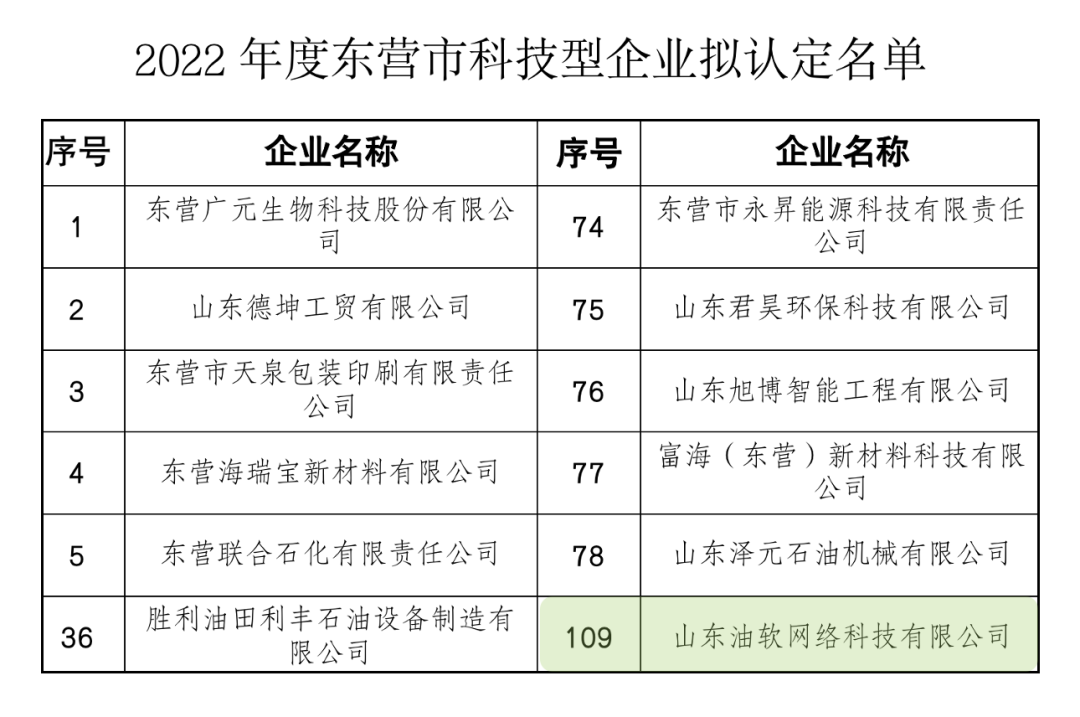 2022年度东营市科技型企业拟认定名单

| 序号 | 企业名称 | 序号 | 企业名称 |
|---|---|---|---|
| 1 | 东营广元生物科技股份有限公司 | 74 | 东营市永昇能源科技有限责任公司 |
| 2 | 山东德坤工贸有限公司 | 75 | 山东君昊环保科技有限公司 |
| 3 | 东营市天泉包装印刷有限责任公司 | 76 | 山东旭博智能工程有限公司 |
| 4 | 东营海瑞宝新材料有限公司 | 77 | 富海（东营）新材料科技有限公司 |
| 5 | 东营联合石化有限责任公司 | 78 | 山东泽元石油机械有限公司 |
| 36 | 胜利油田利丰石油设备制造有限公司 | 109 | 山东油软网络科技有限公司 |